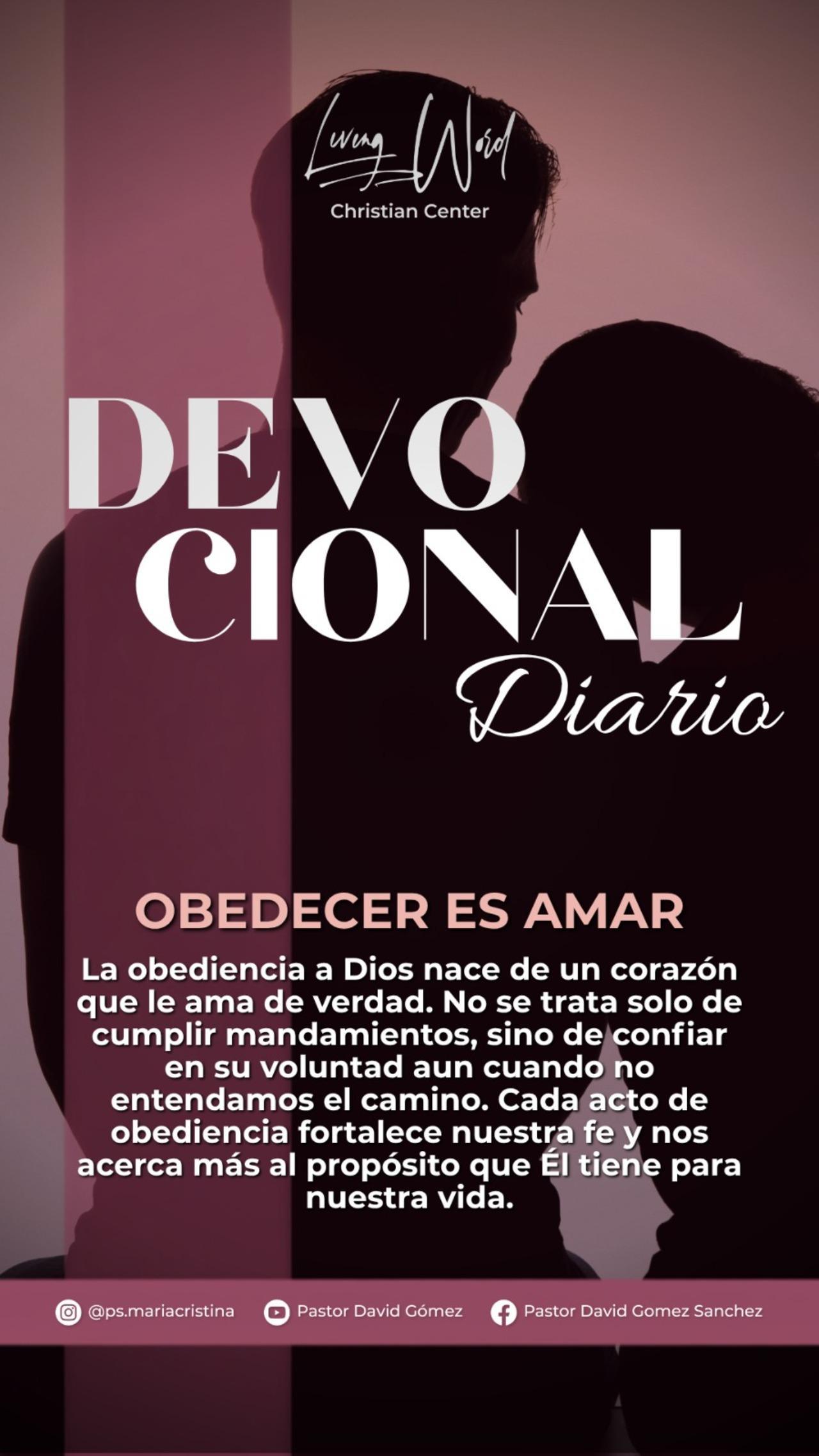 Living Word
Christian Center

DEVO
CIONAL
Diario

OBEDECER ES AMAR

La obediencia a Dios nace de un corazón que le ama de verdad. No se trata solo de cumplir mandamientos, sino de confiar en su voluntad aun cuando no entendamos el camino. Cada acto de obediencia fortalece nuestra fe y nos acerca más al propósito que Él tiene para nuestra vida.

@ps.mariacristina Pastor David Gómez Pastor David Gomez Sanchez